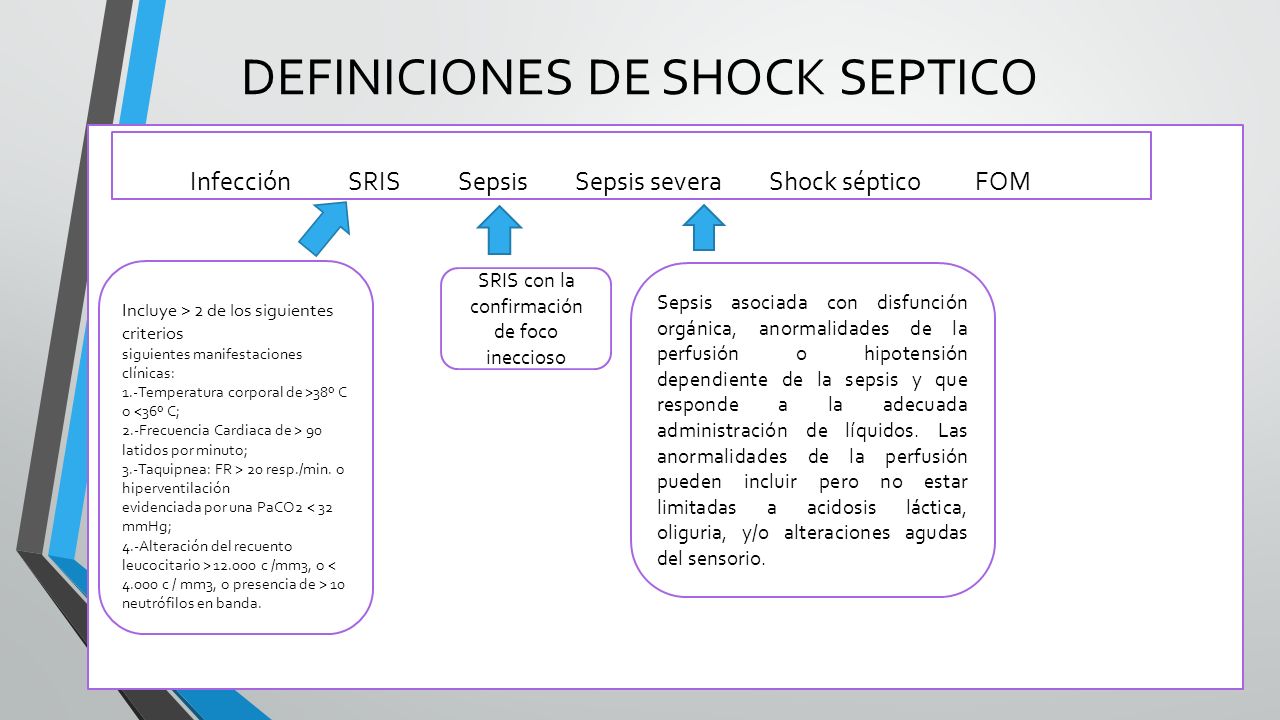 DEFINICIONES DE SHOCK SEPTICO

Infección SRIS Sepsis Sepsis severa Shock séptico FOM

Incluye > 2 de los siguientes criterios
siguientes manifestaciones clínicas:
1.-Temperatura corporal de >38º C o <36º C;
2.-Frecuencia Cardiaca de > 90 latidos por minuto;
3.-Taquipnea: FR > 20 resp./min. o hiperventilación
evidenciada por una PaCO2 < 32 mmHg;
4.-Alteración del recuento leucocitario > 12.000 c /mm3, o < 4.000 c / mm3, o presencia de > 10 neutrófilos en banda.

SRIS con la confirmación de foco ineccioso

Sepsis asociada con disfunción orgánica, anormalidades de la perfusión o hipotensión dependiente de la sepsis y que responde a la adecuada administración de líquidos. Las anormalidades de la perfusión pueden incluir pero no estar limitadas a acidosis láctica, oliguria, y/o alteraciones agudas del sensorio.